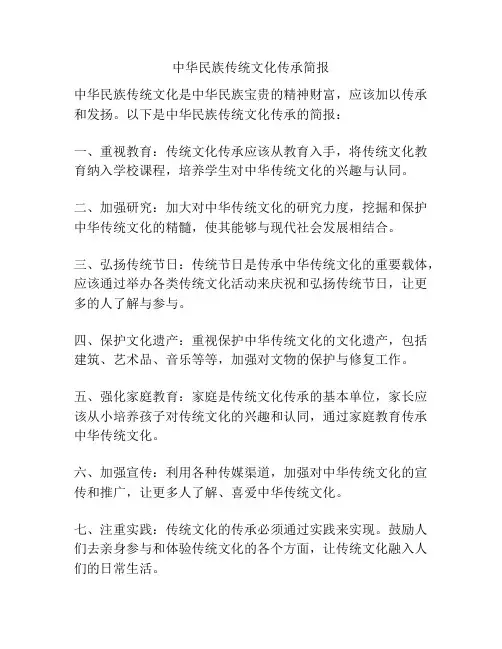 中华民族传统文化传承简报

中华民族传统文化是中华民族宝贵的精神财富，应该加以传承和发扬。以下是中华民族传统文化传承的简报：

一、重视教育：传统文化传承应该从教育入手，将传统文化教育纳入学校课程，培养学生对中华传统文化的兴趣与认同。

二、加强研究：加大对中华传统文化的研究力度，挖掘和保护中华传统文化的精髓，使其能够与现代社会发展相结合。

三、弘扬传统节日：传统节日是传承中华传统文化的重要载体，应该通过举办各类传统文化活动来庆祝和弘扬传统节日，让更多的人了解与参与。

四、保护文化遗产：重视保护中华传统文化的文化遗产，包括建筑、艺术品、音乐等等，加强对文物的保护与修复工作。

五、强化家庭教育：家庭是传统文化传承的基本单位，家长应该从小培养孩子对传统文化的兴趣和认同，通过家庭教育传承中华传统文化。

六、加强宣传：利用各种传媒渠道，加强对中华传统文化的宣传和推广，让更多人了解、喜爱中华传统文化。

七、注重实践：传统文化的传承必须通过实践来实现。鼓励人们去亲身参与和体验传统文化的各个方面，让传统文化融入人们的日常生活。